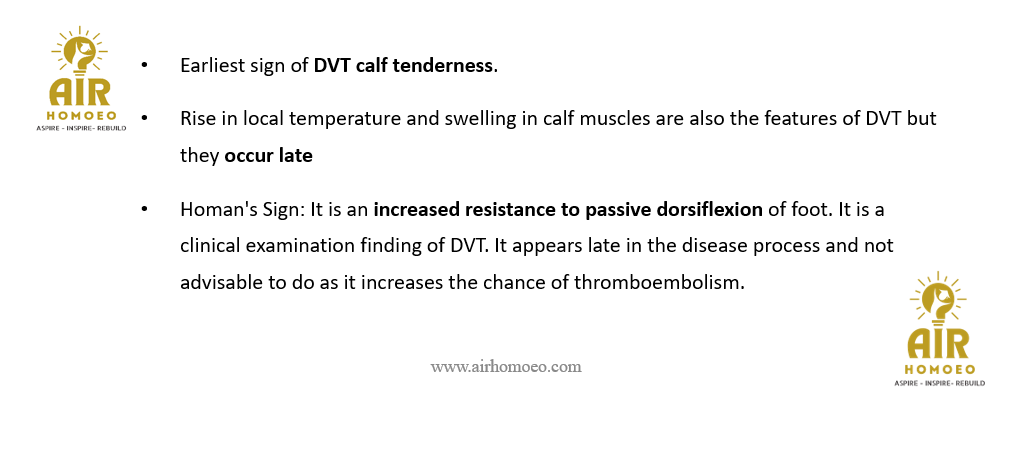 AIR
HOMOEO
ASPIRE - INSPIRE- REBUILD

• Earliest sign of DVT calf tenderness.

• Rise in local temperature and swelling in calf muscles are also the features of DVT but they occur late

• Homan's Sign: It is an increased resistance to passive dorsiflexion of foot. It is a clinical examination finding of DVT. It appears late in the disease process and not advisable to do as it increases the chance of thromboembolism.

www.airhomoeo.com

AIR
HOMOEO
ASPIRE - INSPIRE- REBUILD